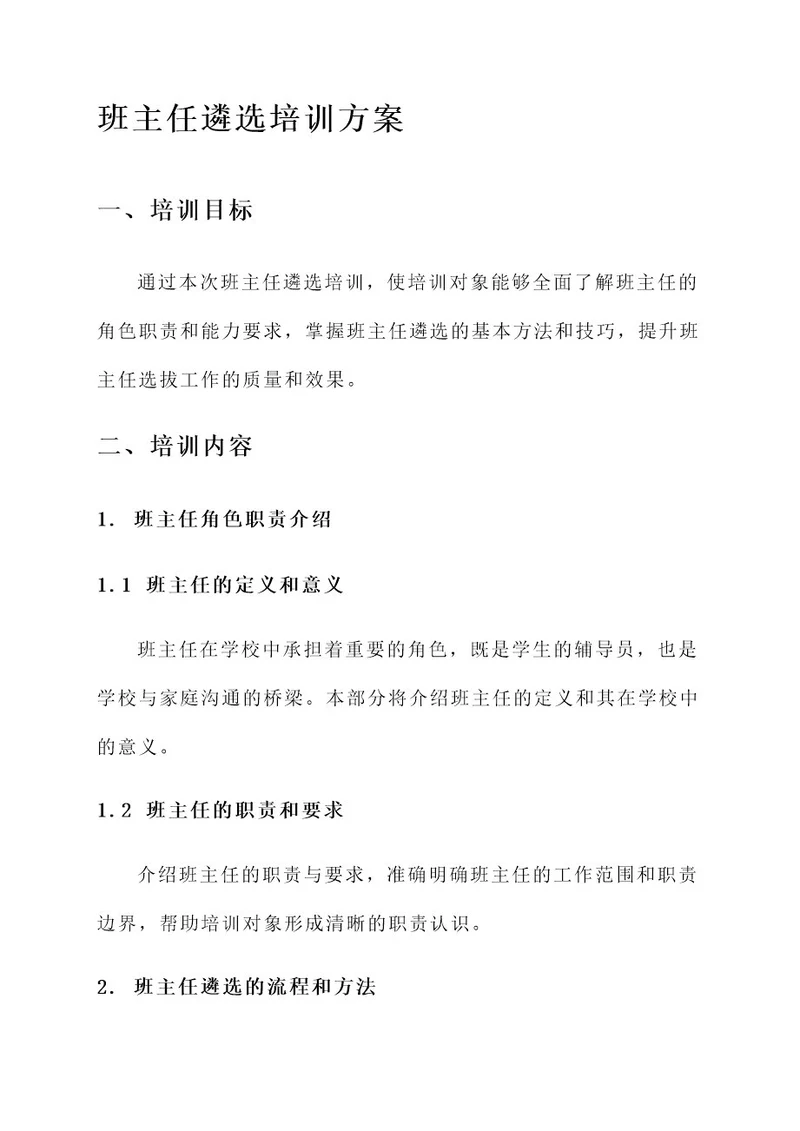 班主任遴选培训方案

一、培训目标

通过本次班主任遴选培训，使培训对象能够全面了解班主任的角色职责和能力要求，掌握班主任遴选的基本方法和技巧，提升班主任选拔工作的质量和效果。

二、培训内容

1. 班主任角色职责介绍

1.1 班主任的定义和意义

班主任在学校中承担着重要的角色，既是学生的辅导员，也是学校与家庭沟通的桥梁。本部分将介绍班主任的定义和其在学校中的意义。

1.2 班主任的职责和要求

介绍班主任的职责与要求，准确明确班主任的工作范围和职责边界，帮助培训对象形成清晰的职责认识。

2. 班主任遴选的流程和方法